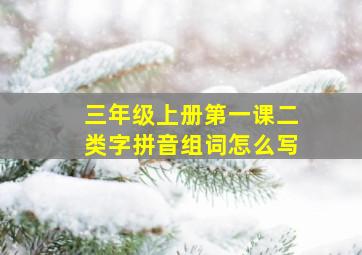 三年级上册第一课二类字拼音组词怎么写